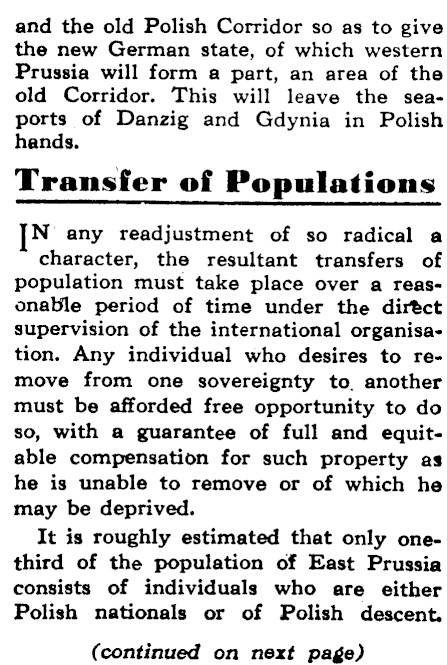 and the old Polish Corridor so as to give the new German state, of which western Prussia will form a part, an area of the old Corridor. This will leave the seaports of Danzig and Gdynia in Polish hands.

Transfer of Populations

IN any readjustment of so radical a character, the resultant transfers of population must take place over a reasonable period of time under the direct supervision of the international organisation. Any individual who desires to remove from one sovereignty to another must be afforded free opportunity to do so, with a guarantee of full and equitable compensation for such property as he is unable to remove or of which he may be deprived.

It is roughly estimated that only one-third of the population of East Prussia consists of individuals who are either Polish nationals or of Polish descent.

(continued on next page)